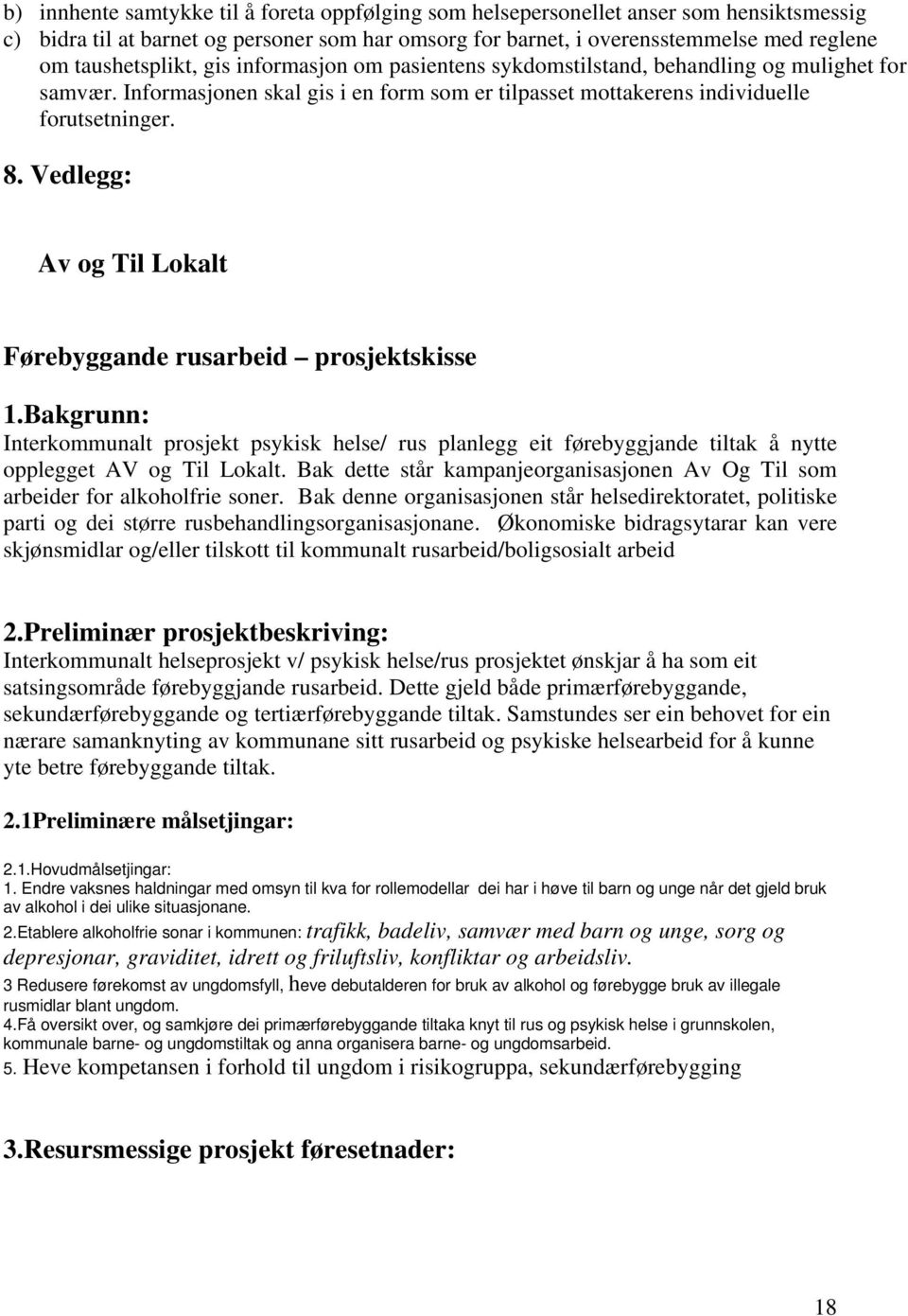 b) innhente samtykke til å foreta oppfølging som helsepersonellet anser som hensiktsmessig
c) bidra til at barnet og personer som har omsorg for barnet, i overensstemmelse med reglene om taushetsplikt, gis informasjon om pasientens sykdomstilstand, behandling og mulighet for samvær. Informasjonen skal gis i en form som er tilpasset mottakerens individuelle forutsetninger.

8. Vedlegg:

Av og Til Lokalt

Førebyggande rusarbeid – prosjektskisse

1.Bakgrunn:
Interkommunalt prosjekt psykisk helse/ rus planlegg eit førebyggjande tiltak å nytte opplegget AV og Til Lokalt. Bak dette står kampanjeorganisasjonen Av Og Til som arbeider for alkoholfrie soner. Bak denne organisasjonen står helsedirektoratet, politiske parti og dei større rusbehandlingsorganisasjonane. Økonomiske bidragsytarar kan vere skjønsmidlar og/eller tilskott til kommunalt rusarbeid/boligsosialt arbeid

2.Preliminær prosjektbeskriving:
Interkommunalt helseprosjekt v/ psykisk helse/rus prosjektet ønskjar å ha som eit satsingsområde førebyggjande rusarbeid. Dette gjeld både primærførebyggande, sekundærførebyggande og tertiærførebyggande tiltak. Samstundes ser ein behovet for ein nærare samanknyting av kommunane sitt rusarbeid og psykiske helsearbeid for å kunne yte betre førebyggande tiltak.

2.1Preliminære målsetjingar:

2.1.Hovudmålsetjingar:
1. Endre vaksnes haldningar med omsyn til kva for rollemodellar dei har i høve til barn og unge når det gjeld bruk av alkohol i dei ulike situasjonane.
2.Etablere alkoholfrie sonar i kommunen: trafikk, badeliv, samvær med barn og unge, sorg og depresjonar, graviditet, idrett og friluftsliv, konfliktar og arbeidsliv.
3 Redusere førekomst av ungdomsfyll, heve debutalderen for bruk av alkohol og førebygge bruk av illegale rusmidlar blant ungdom.
4.Få oversikt over, og samkjøre dei primærførebyggande tiltaka knyt til rus og psykisk helse i grunnskolen, kommunale barne- og ungdomstiltak og anna organisera barne- og ungdomsarbeid.
5. Heve kompetansen i forhold til ungdom i risikogruppa, sekundærførebygging

3.Resursmessige prosjekt føresetnader:

18